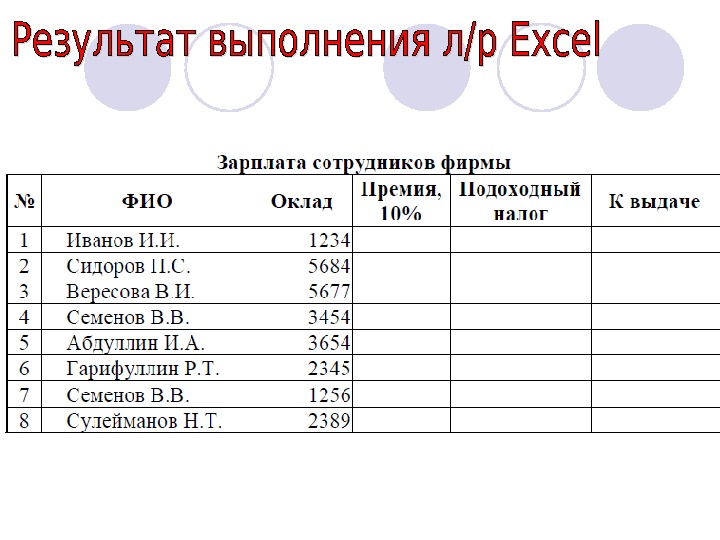 Результат выполнения л/р Excel

Зарплата сотрудников фирмы

| № | ФИО | Оклад | Премия, 10% | Подоходный налог | К выдаче |
|---|---|---|---|---|---|
| 1 | Иванов И.И. | 1234 | | | |
| 2 | Сидоров П.С. | 5684 | | | |
| 3 | Вересова В.И. | 5677 | | | |
| 4 | Семенов В.В. | 3454 | | | |
| 5 | Абдуллин И.А. | 3654 | | | |
| 6 | Гарифуллин Р.Т. | 2345 | | | |
| 7 | Семенов В.В. | 1256 | | | |
| 8 | Сулейманов Н.Т. | 2389 | | | |